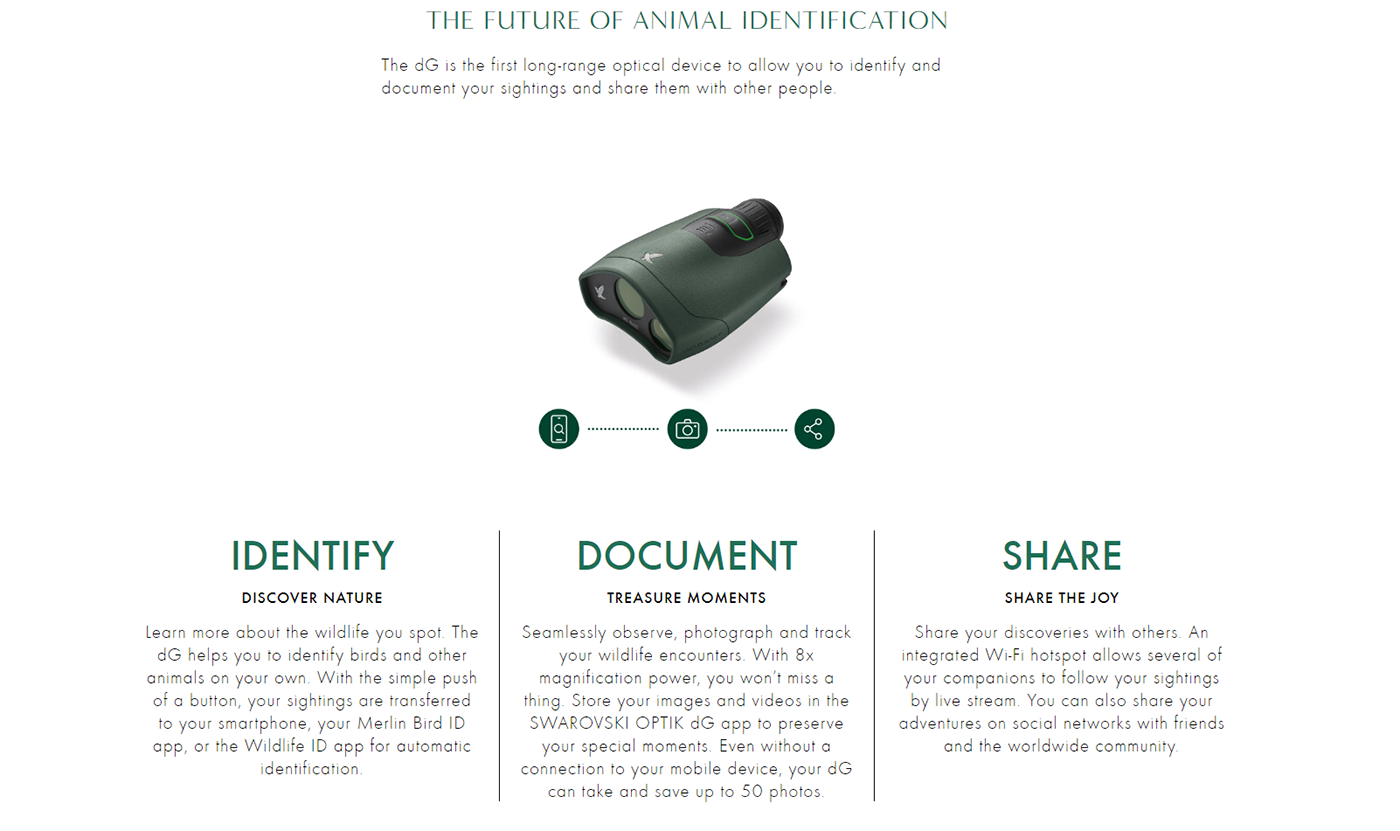 THE FUTURE OF ANIMAL IDENTIFICATION

The dG is the first long-range optical device to allow you to identify and document your sightings and share them with other people.

IDENTIFY

DISCOVER NATURE

Learn more about the wildlife you spot. The dG helps you to identify birds and other animals on your own. With the simple push of a button, your sightings are transferred to your smartphone, your Merlin Bird ID app, or the Wildlife ID app for automatic identification.

DOCUMENT

TREASURE MOMENTS

Seamlessly observe, photograph and track your wildlife encounters. With 8x magnification power, you won't miss a thing. Store your images and videos in the SWAROVSKI OPTIK dG app to preserve your special moments. Even without a connection to your mobile device, your dG can take and save up to 50 photos.

SHARE

SHARE THE JOY

Share your discoveries with others. An integrated Wi-Fi hotspot allows several of your companions to follow your sightings by live stream. You can also share your adventures on social networks with friends and the worldwide community.